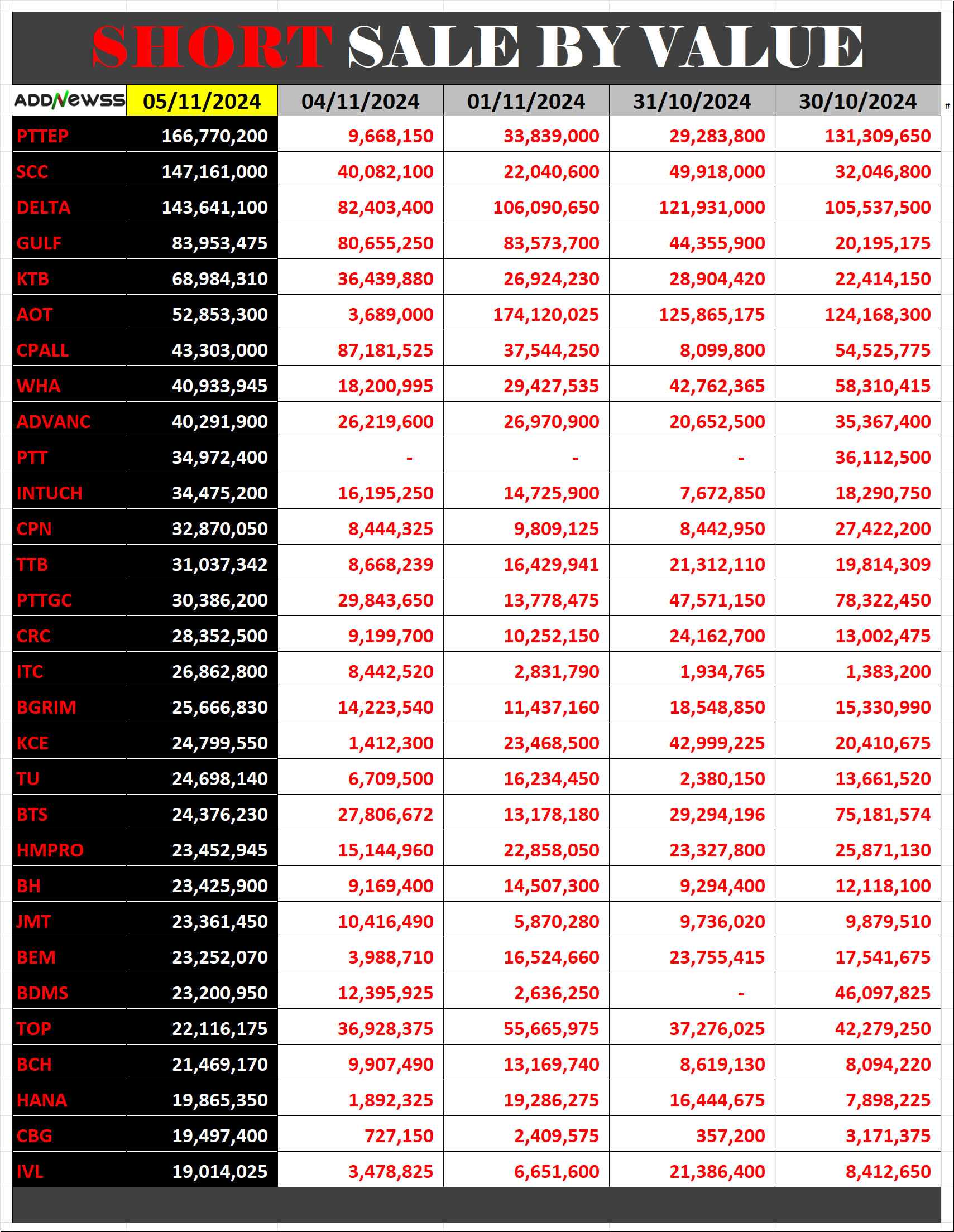 SHORT SALE BY VALUE

| ADDNEWSS | 05/11/2024 | 04/11/2024 | 01/11/2024 | 31/10/2024 | 30/10/2024 |
|---|---|---|---|---|---|
| PTTEP | 166,770,200 | 9,668,150 | 33,839,000 | 29,283,800 | 131,309,650 |
| SCC | 147,161,000 | 40,082,100 | 22,040,600 | 49,918,000 | 32,046,800 |
| DELTA | 143,641,100 | 82,403,400 | 106,090,650 | 121,931,000 | 105,537,500 |
| GULF | 83,953,475 | 80,655,250 | 83,573,700 | 44,355,900 | 20,195,175 |
| KTB | 68,984,310 | 36,439,880 | 26,924,230 | 28,904,420 | 22,414,150 |
| AOT | 52,853,300 | 3,689,000 | 174,120,025 | 125,865,175 | 124,168,300 |
| CPALL | 43,303,000 | 87,181,525 | 37,544,250 | 8,099,800 | 54,525,775 |
| WHA | 40,933,945 | 18,200,995 | 29,427,535 | 42,762,365 | 58,310,415 |
| ADVANC | 40,291,900 | 26,219,600 | 26,970,900 | 20,652,500 | 35,367,400 |
| PTT | 34,972,400 | - | - | - | 36,112,500 |
| INTUCH | 34,475,200 | 16,195,250 | 14,725,900 | 7,672,850 | 18,290,750 |
| CPN | 32,870,050 | 8,444,325 | 9,809,125 | 8,442,950 | 27,422,200 |
| TTB | 31,037,342 | 8,668,239 | 16,429,941 | 21,312,110 | 19,814,309 |
| PTTGC | 30,386,200 | 29,843,650 | 13,778,475 | 47,571,150 | 78,322,450 |
| CRC | 28,352,500 | 9,199,700 | 10,252,150 | 24,162,700 | 13,002,475 |
| ITC | 26,862,800 | 8,442,520 | 2,831,790 | 1,934,765 | 1,383,200 |
| BGRIM | 25,666,830 | 14,223,540 | 11,437,160 | 18,548,850 | 15,330,990 |
| KCE | 24,799,550 | 1,412,300 | 23,468,500 | 42,999,225 | 20,410,675 |
| TU | 24,698,140 | 6,709,500 | 16,234,450 | 2,380,150 | 13,661,520 |
| BTS | 24,376,230 | 27,806,672 | 13,178,180 | 29,294,196 | 75,181,574 |
| HMPRO | 23,452,945 | 15,144,960 | 22,858,050 | 23,327,800 | 25,871,130 |
| BH | 23,425,900 | 9,169,400 | 14,507,300 | 9,294,400 | 12,118,100 |
| JMT | 23,361,450 | 10,416,490 | 5,870,280 | 9,736,020 | 9,879,510 |
| BEM | 23,252,070 | 3,988,710 | 16,524,660 | 23,755,415 | 17,541,675 |
| BDMS | 23,200,950 | 12,395,925 | 2,636,250 | - | 46,097,825 |
| TOP | 22,116,175 | 36,928,375 | 55,665,975 | 37,276,025 | 42,279,250 |
| BCH | 21,469,170 | 9,907,490 | 13,169,740 | 8,619,130 | 8,094,220 |
| HANA | 19,865,350 | 1,892,325 | 19,286,275 | 16,444,675 | 7,898,225 |
| CBG | 19,497,400 | 727,150 | 2,409,575 | 357,200 | 3,171,375 |
| IVL | 19,014,025 | 3,478,825 | 6,651,600 | 21,386,400 | 8,412,650 |